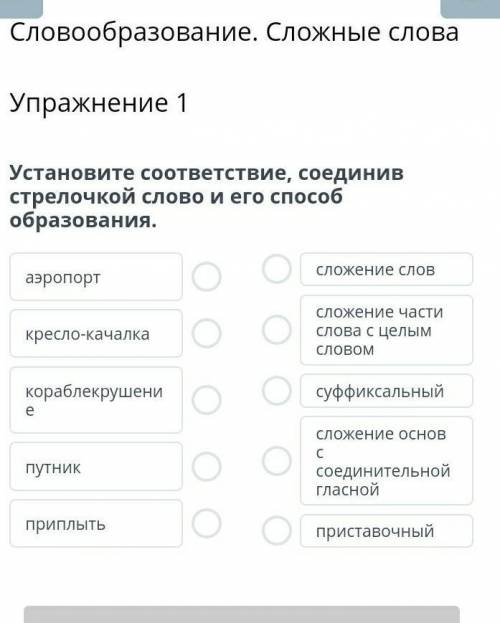 Словообразование. Сложные слова

Упражнение 1

Установите соответствие, соединив стрелочкой слово и его способ образования.

аэропорт

кресло-качалка

кораблекрушение

путник

приплыть

сложение слов

сложение части слова с целым словом

суффиксальный

сложение основ с соединительной гласной

приставочный